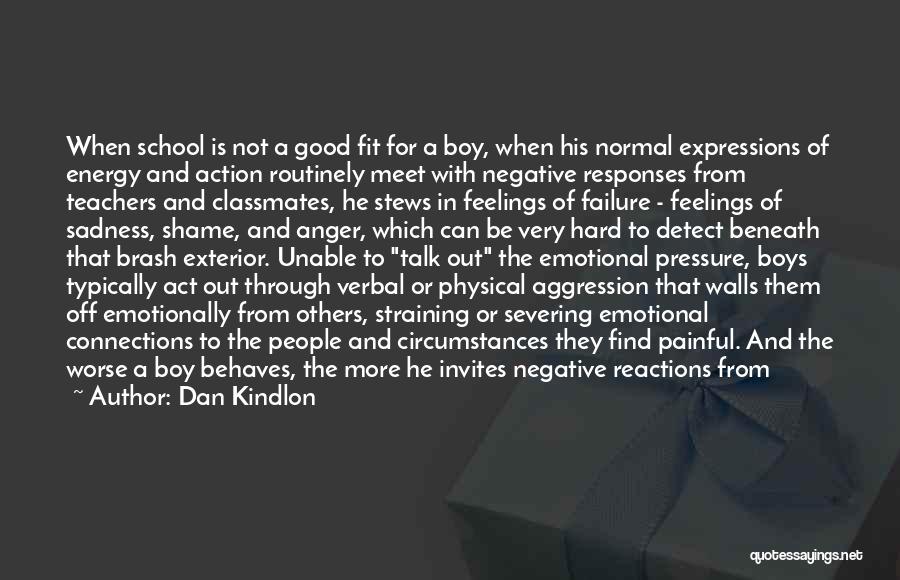 When school is not a good fit for a boy, when his normal expressions of energy and action routinely meet with negative responses from teachers and classmates, he stews in feelings of failure - feelings of sadness, shame, and anger, which can be very hard to detect beneath that brash exterior. Unable to "talk out" the emotional pressure, boys typically act out through verbal or physical aggression that walls them off emotionally from others, straining or severing emotional connections to the people and circumstances they find painful. And the worse a boy behaves, the more he invites negative reactions from

~ Author: Dan Kindlon

quotessayings.net